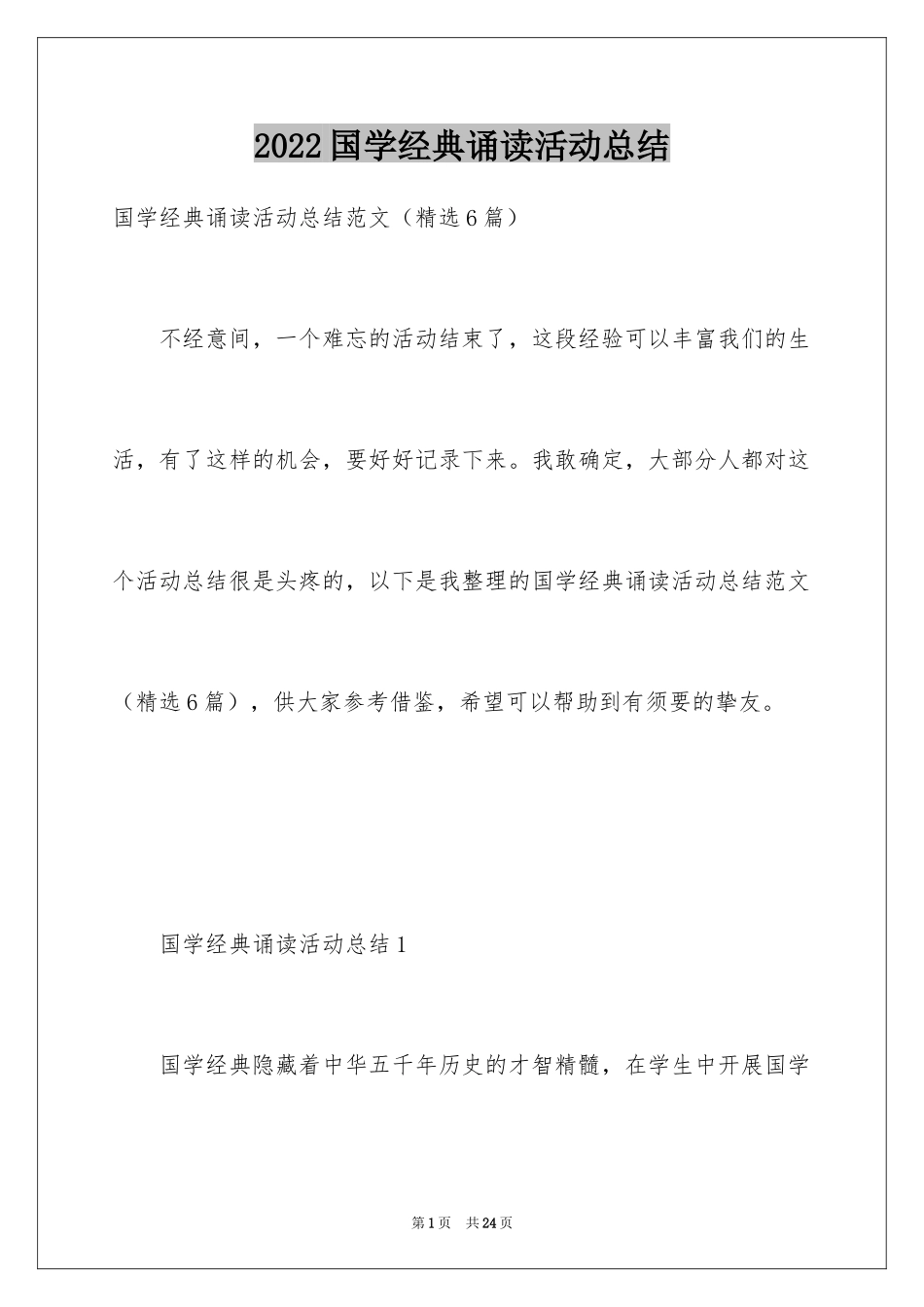 2022国学经典诵读活动总结

国学经典诵读活动总结范文（精选6篇）

不经意间，一个难忘的活动结束了，这段经验可以丰富我们的生活，有了这样的机会，要好好记录下来。我敢确定，大部分人都对这个活动总结很是头疼的，以下是我整理的国学经典诵读活动总结范文（精选6篇），供大家参考借鉴，希望可以帮助到有须要的挚友。

国学经典诵读活动总结1

国学经典隐藏着中华五千年历史的才智精髓，在学生中开展国学

第1页 共24页